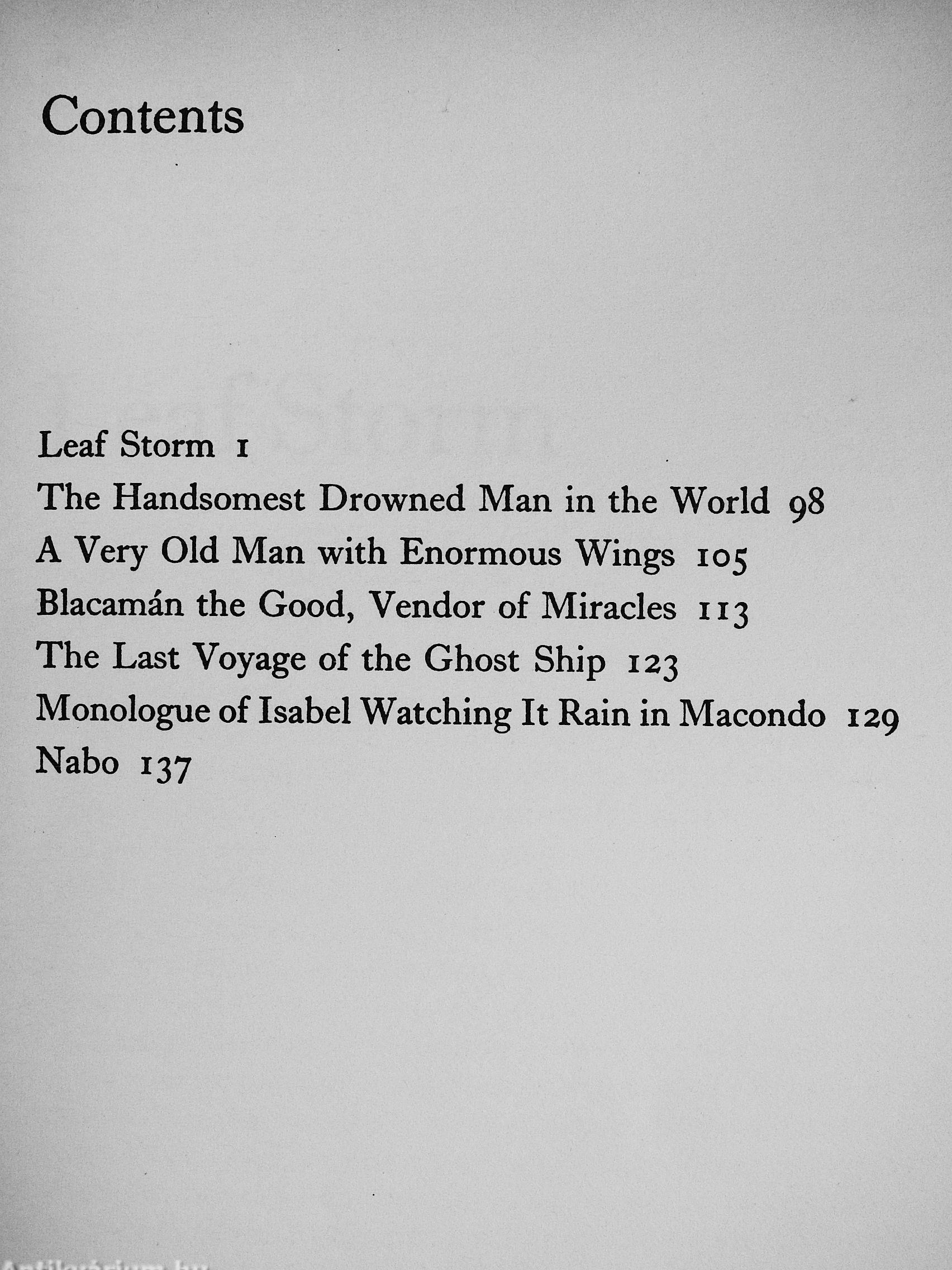 Contents

Leaf Storm 1
The Handsomest Drowned Man in the World 98
A Very Old Man with Enormous Wings 105
Blacamán the Good, Vendor of Miracles 113
The Last Voyage of the Ghost Ship 123
Monologue of Isabel Watching It Rain in Macondo 129
Nabo 137

Antikvarium.hu